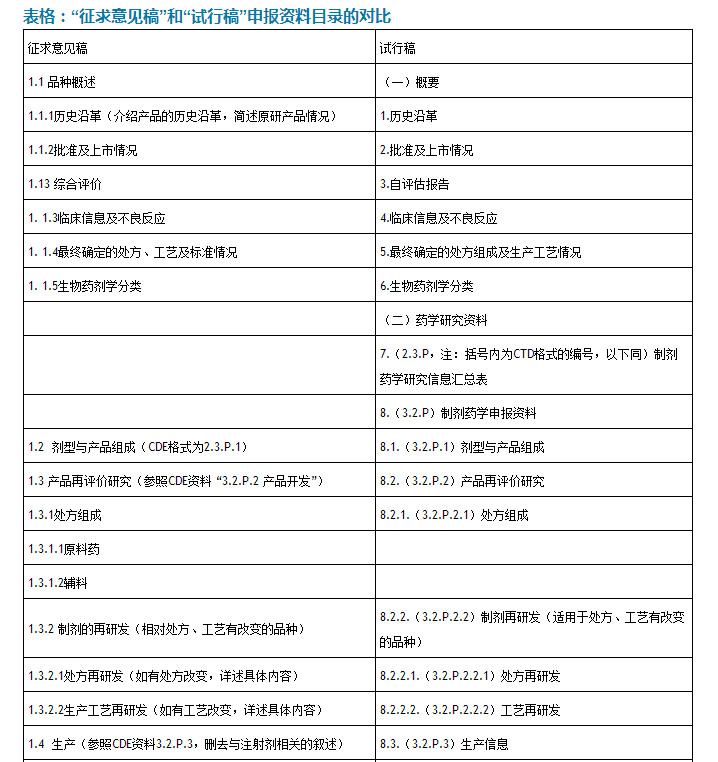 表格：“征求意见稿”和“试行稿”申报资料目录的对比

| 征求意见稿 | 试行稿 |
|---|---|
| 1.1 品种概述 | （一）概要 |
| 1.1.1历史沿革（介绍产品的历史沿革，简述原研产品情况） | 1.历史沿革 |
| 1.1.2批准及上市情况 | 2.批准及上市情况 |
| 1.13 综合评价 | 3.自评估报告 |
| 1. 1.3临床信息及不良反应 | 4.临床信息及不良反应 |
| 1. 1.4最终确定的处方、工艺及标准情况 | 5.最终确定的处方组成及生产工艺情况 |
| 1. 1.5生物药剂学分类 | 6.生物药剂学分类 |
| | （二）药学研究资料 |
| | 7.（2.3.P，注：括号内为CTD格式的编号，以下同）制剂药学研究信息汇总表 |
| | 8.（3.2.P）制剂药学申报资料 |
| 1.2 剂型与产品组成（CDE格式为2.3.P.1） | 8.1.（3.2.P.1）剂型与产品组成 |
| 1.3 产品再评价研究（参照CDE资料“3.2.P.2 产品开发”） | 8.2.（3.2.P.2）产品再评价研究 |
| 1.3.1处方组成 | 8.2.1.（3.2.P.2.1）处方组成 |
| 1.3.1.1原料药 | |
| 1.3.1.2辅料 | |
| 1.3.2 制剂的再研发（相对处方、工艺有改变的品种） | 8.2.2.（3.2.P.2.2）制剂再研发（适用于处方、工艺有改变的品种） |
| 1.3.2.1处方再研发（如有处方改变，详述具体内容） | 8.2.2.1.（3.2.P.2.2.1）处方再研发 |
| 1.3.2.2生产工艺再研发（如有工艺改变，详述具体内容） | 8.2.2.2.（3.2.P.2.2.2）工艺再研发 |
| 1.4 生产（参照CDE资料3.2.P.3，删去与注射剂相关的叙述） | 8.3.（3.2.P.3）生产信息 |